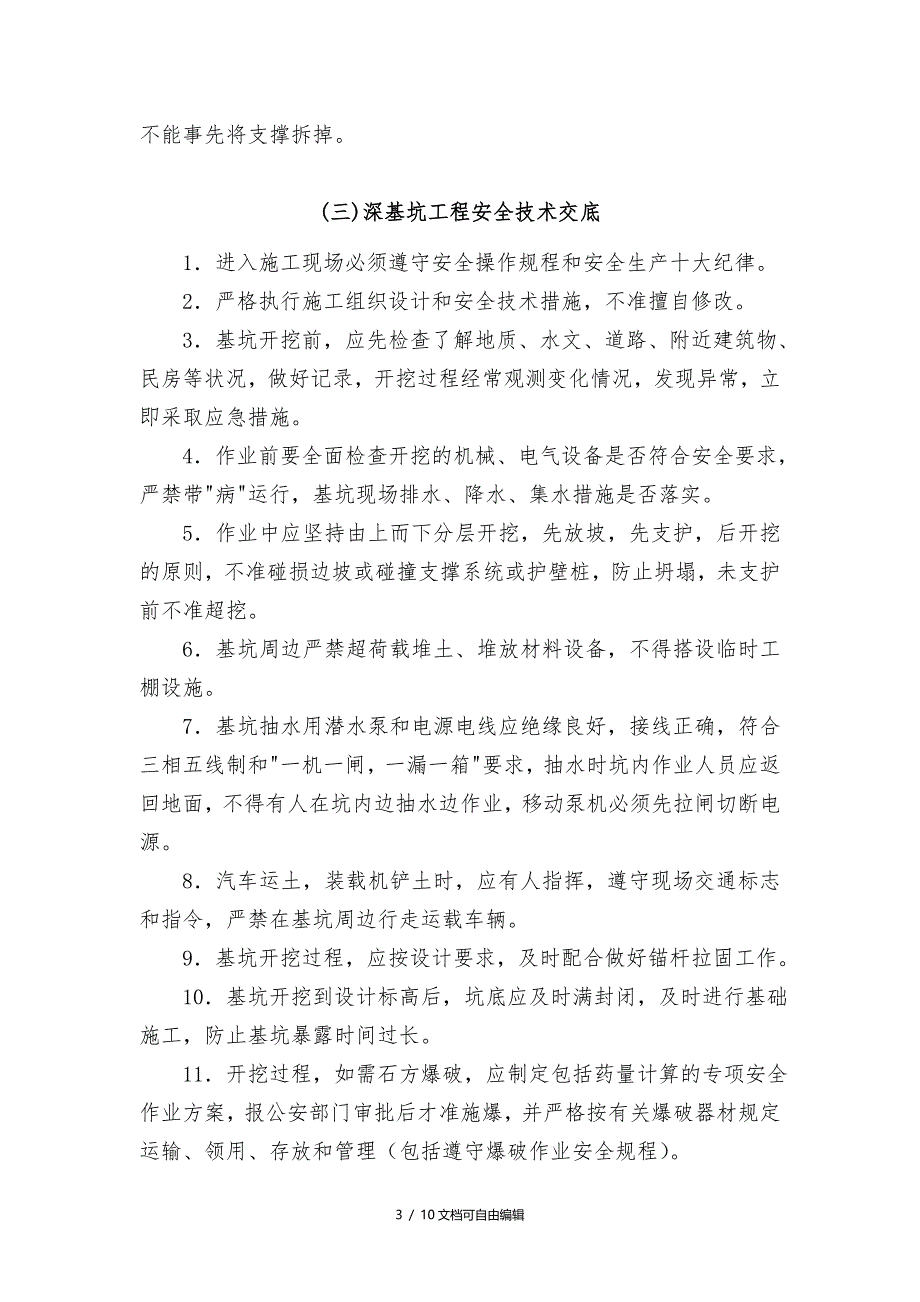 不能事先将支撑拆掉。

(三)深基坑工程安全技术交底

1．进入施工现场必须遵守安全操作规程和安全生产十大纪律。

2．严格执行施工组织设计和安全技术措施，不准擅自修改。

3．基坑开挖前，应先检查了解地质、水文、道路、附近建筑物、民房等状况，做好记录，开挖过程经常观测变化情况，发现异常，立即采取应急措施。

4．作业前要全面检查开挖的机械、电气设备是否符合安全要求，严禁带"病"运行，基坑现场排水、降水、集水措施是否落实。

5．作业中应坚持由上而下分层开挖，先放坡，先支护，后开挖的原则，不准碰损边坡或碰撞支撑系统或护壁桩，防止坍塌，未支护前不准超挖。

6．基坑周边严禁超荷载堆土、堆放材料设备，不得搭设临时工棚设施。

7．基坑抽水用潜水泵和电源电线应绝缘良好，接线正确，符合三相五线制和"一机一闸，一漏一箱"要求，抽水时坑内作业人员应返回地面，不得有人在坑内边抽水边作业，移动泵机必须先拉闸切断电源。

8．汽车运土，装载机铲土时，应有人指挥，遵守现场交通标志和指令，严禁在基坑周边行走运载车辆。

9．基坑开挖过程，应按设计要求，及时配合做好锚杆拉固工作。

10．基坑开挖到设计标高后，坑底应及时满封闭，及时进行基础施工，防止基坑暴露时间过长。

11．开挖过程，如需石方爆破，应制定包括药量计算的专项安全作业方案，报公安部门审批后才准施爆，并严格按有关爆破器材规定运输、领用、存放和管理（包括遵守爆破作业安全规程）。

3 / 10文档可自由编辑